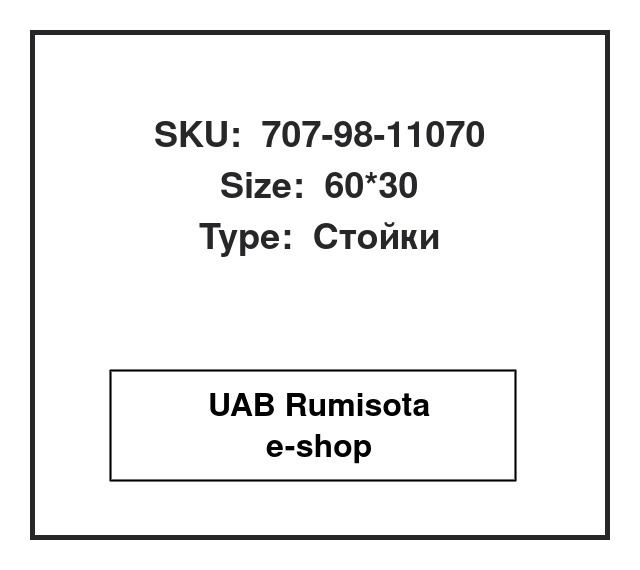 SKU: 707-98-11070
Size: 60*30
Type: Стойки

UAB Rumisota
e-shop